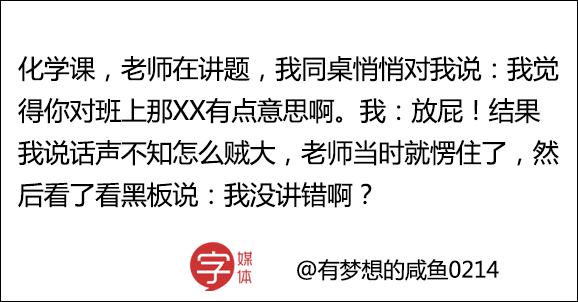 化学课，老师在讲题，我同桌悄悄对我说：我觉得你对班上那XX有点意思啊。我：放屁！结果我说话声不知怎么贼大，老师当时就愣住了，然后看了看黑板说：我没讲错啊？

字 媒体

@有梦想的咸鱼0214